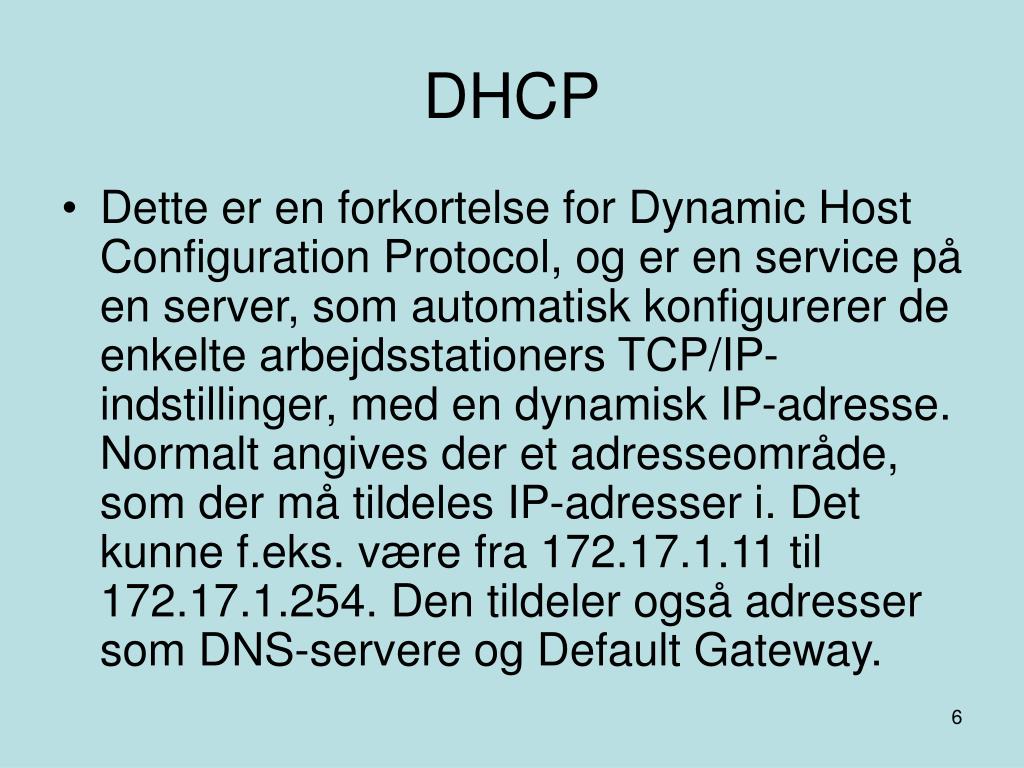 DHCP

• Dette er en forkortelse for Dynamic Host Configuration Protocol, og er en service på en server, som automatisk konfigurerer de enkelte arbejdsstationers TCP/IP-indstillinger, med en dynamisk IP-adresse. Normalt angives der et adresseområde, som der må tildeles IP-adresser i. Det kunne f.eks. være fra 172.17.1.11 til 172.17.1.254. Den tildeler også adresser som DNS-servere og Default Gateway.

6